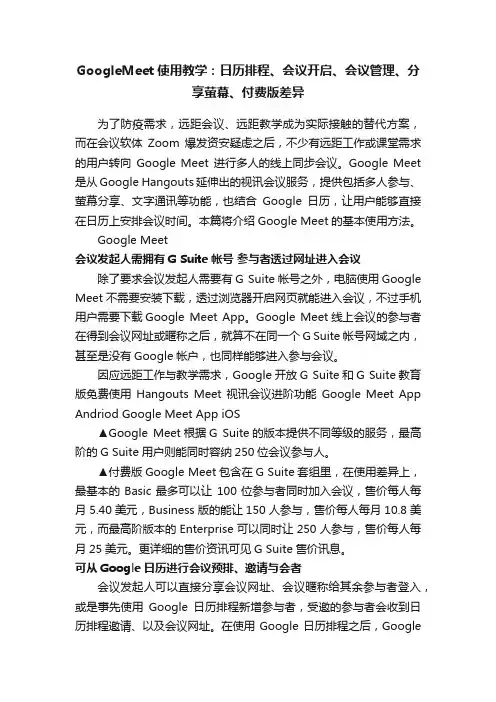 GoogleMeet 使用教学：日历排程、会议开启、会议管理、分享萤幕、付费版差异

为了防疫需求，远距会议、远距教学成为实际接触的替代方案，而在会议软体 Zoom 爆发资安疑虑之后，不少有远距工作或课堂需求的用户转向 Google Meet 进行多人的线上同步会议。Google Meet 是从 Google Hangouts 延伸出的视讯会议服务，提供包括多人参与、萤幕分享、文字通讯等功能，也结合 Google 日历，让用户能够直接在日历上安排会议时间。本篇将介绍 Google Meet 的基本使用方法。

Google Meet

会议发起人需拥有 G Suite 帐号 参与者透过网址进入会议

除了要求会议发起人需要有 G Suite 帐号之外，电脑使用 Google Meet 不需要安装下载，透过浏览器开启网页就能进入会议，不过手机用户需要下载 Google Meet App。Google Meet 线上会议的参与者在得到会议网址或暱称之后，就算不在同一个 G Suite 帐号网域之内，甚至是没有 Google 帐户，也同样能够进入参与会议。

因应远距工作与教学需求，Google 开放 G Suite 和 G Suite 教育版免费使用 Hangouts Meet 视讯会议进阶功能 Google Meet App Andriod Google Meet App iOS

▲Google Meet 根据 G Suite 的版本提供不同等级的服务，最高阶的 G Suite 用户则能同时容纳 250 位会议参与人。

▲付费版 Google Meet 包含在 G Suite 套组里，在使用差异上，最基本的 Basic 最多可以让 100 位参与者同时加入会议，售价每人每月 5.40 美元，Business 版的能让 150 人参与，售价每人每月 10.8 美元，而最高阶版本的 Enterprise 可以同时让 250 人参与，售价每人每月 25 美元。更详细的售价资讯可见 G Suite 售价讯息。

可从 Google 日历进行会议预排、邀请与会者

会议发起人可以直接分享会议网址、会议暱称给其余参与者登入，或是事先使用 Google 日历排程新增参与者，受邀的参与者会收到日历排程邀请、以及会议网址。在使用 Google 日历排程之后，Google